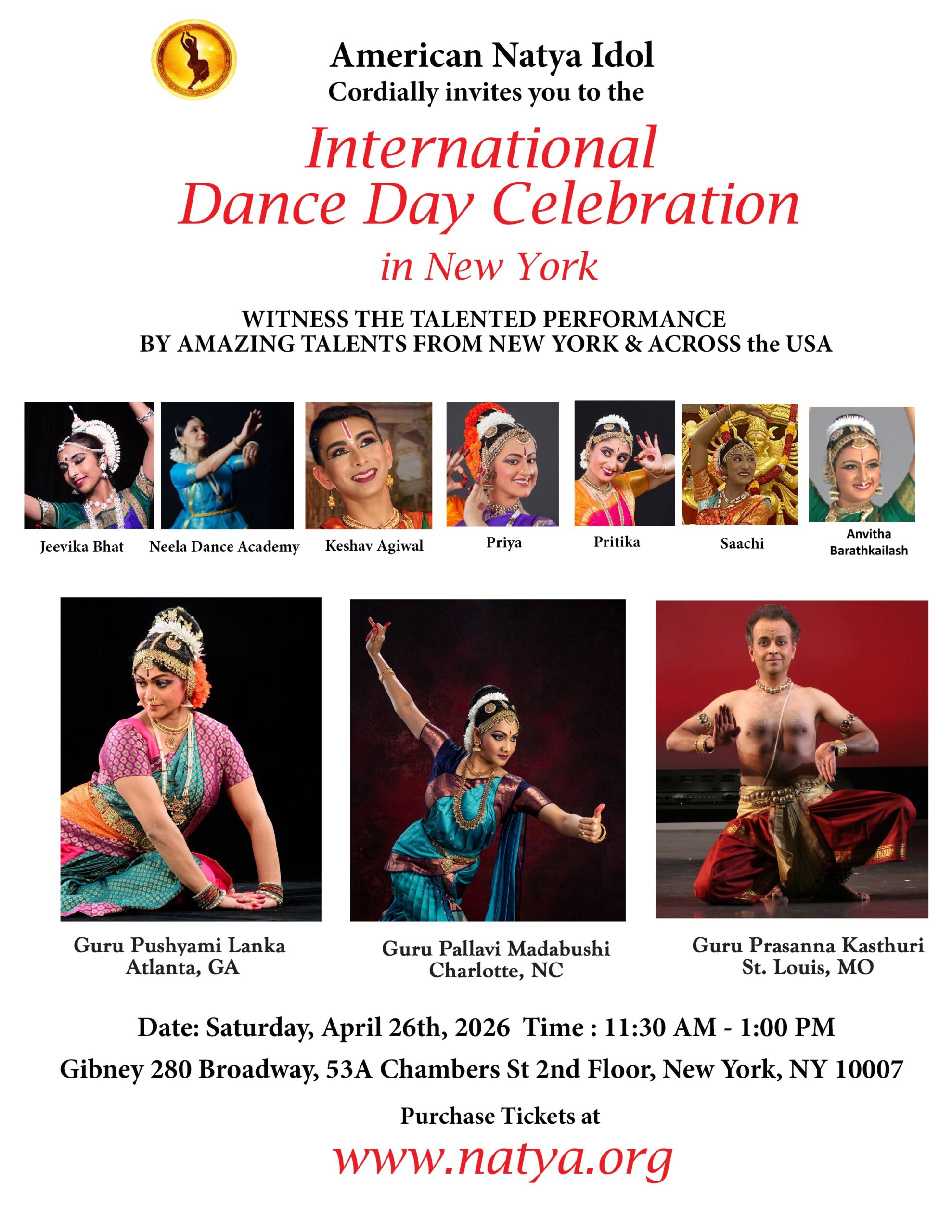 American Natya Idol
Cordially invites you to the

International
Dance Day Celebration
in New York

WITNESS THE TALENTED PERFORMANCE
BY AMAZING TALENTS FROM NEW YORK & ACROSS the USA

Jeevika Bhat

Neela Dance Academy

Keshav Agiwal

Priya

Pritika

Saachi

Anvitha
Barathkailash

Guru Pushyami Lanka
Atlanta, GA

Guru Pallavi Madabushi
Charlotte, NC

Guru Prasanna Kasthuri
St. Louis, MO

Date: Saturday, April 26th, 2026 Time : 11:30 AM - 1:00 PM

Gibney 280 Broadway, 53A Chambers St 2nd Floor, New York, NY 10007

Purchase Tickets at

www.natya.org